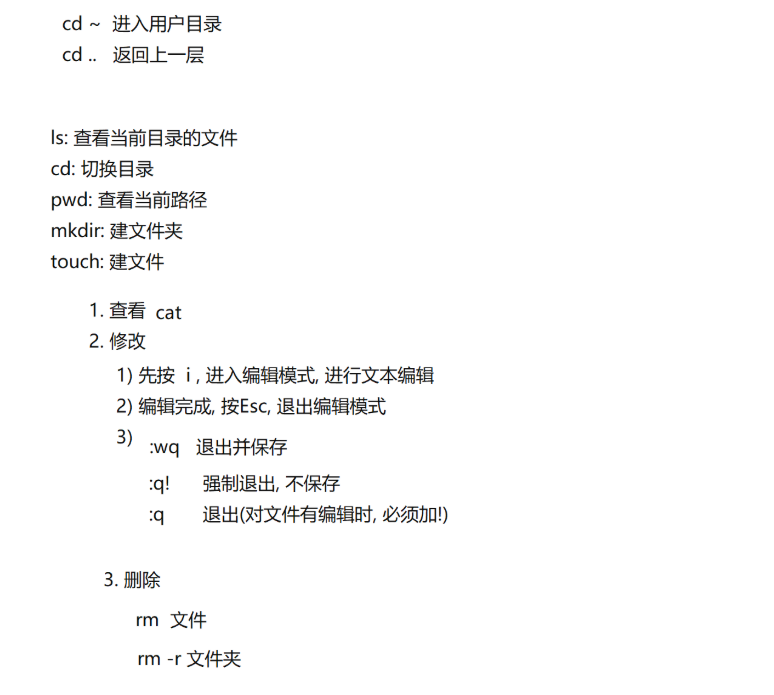 cd ~ 进入用户目录
cd .. 返回上一层

ls: 查看当前目录的文件
cd: 切换目录
pwd: 查看当前路径
mkdir: 建文件夹
touch: 建文件

1. 查看 cat
2. 修改
1) 先按 i , 进入编辑模式, 进行文本编辑
2) 编辑完成, 按Esc, 退出编辑模式
3) :wq 退出并保存
:q! 强制退出, 不保存
:q 退出(对文件有编辑时, 必须加!)

3. 删除
rm 文件
rm -r 文件夹